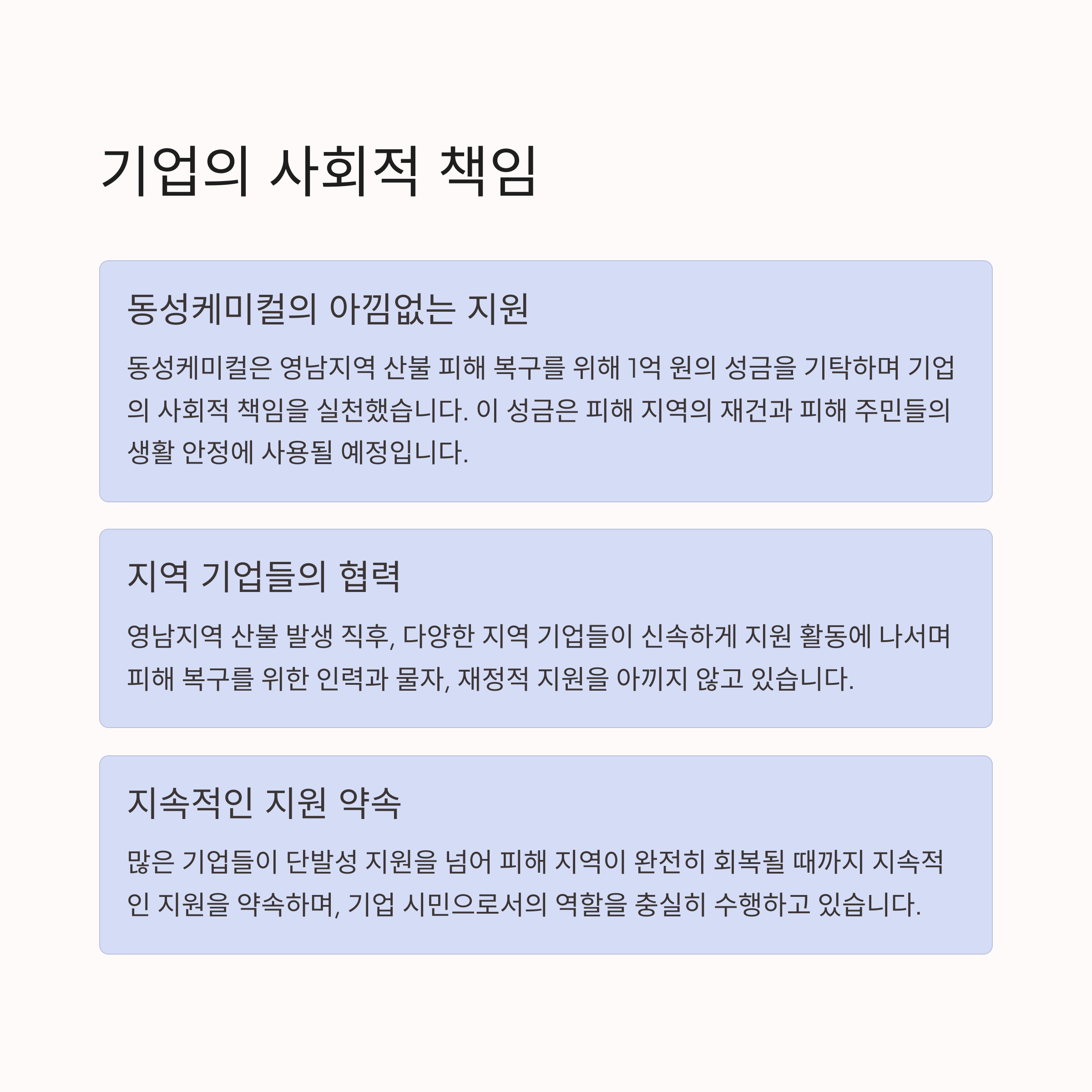 기업의 사회적 책임

동성케미컬의 아낌없는 지원

동성케미컬은 영남지역 산불 피해 복구를 위해 1억 원의 성금을 기탁하며 기업의 사회적 책임을 실천했습니다. 이 성금은 피해 지역의 재건과 피해 주민들의 생활 안정에 사용될 예정입니다.

지역 기업들의 협력

영남지역 산불 발생 직후, 다양한 지역 기업들이 신속하게 지원 활동에 나서며 피해 복구를 위한 인력과 물자, 재정적 지원을 아끼지 않고 있습니다.

지속적인 지원 약속

많은 기업들이 단발성 지원을 넘어 피해 지역이 완전히 회복될 때까지 지속적인 지원을 약속하며, 기업 시민으로서의 역할을 충실히 수행하고 있습니다.